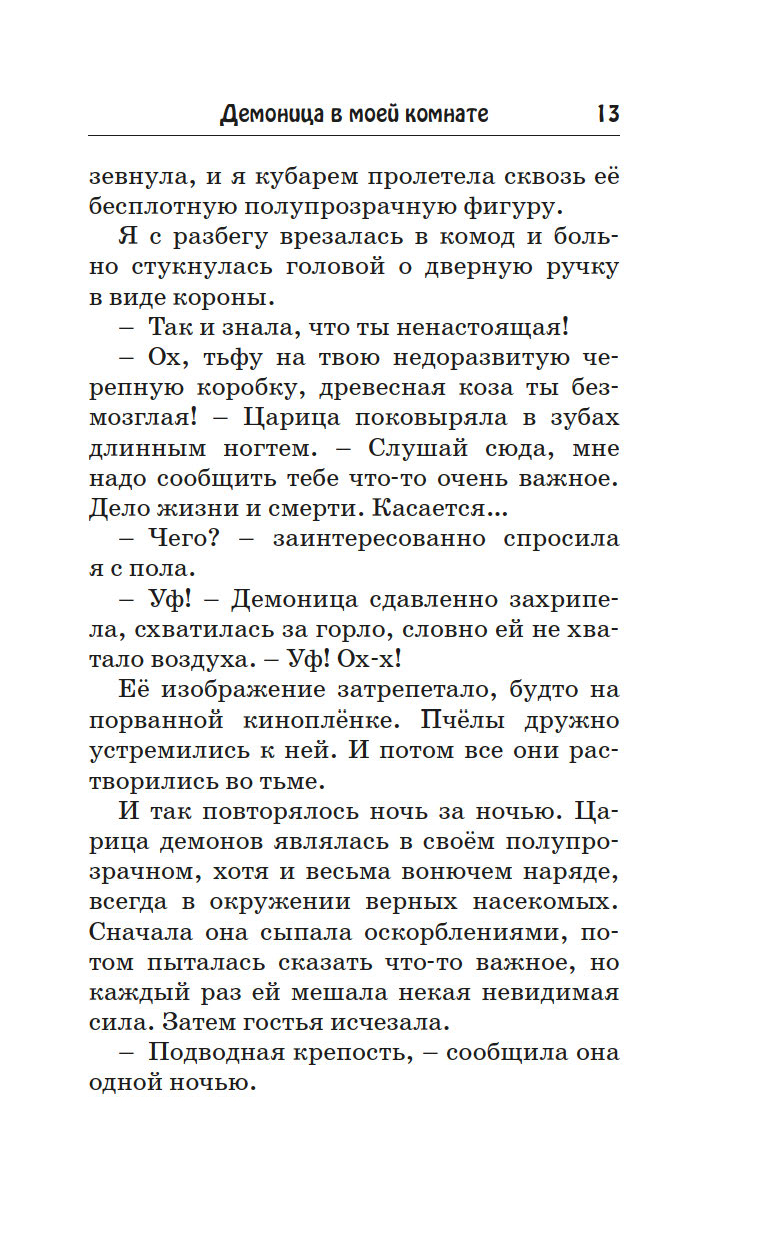 Демоница в моей комнате 13

зевнула, и я кубарем пролетела сквозь её бесплотную полупрозрачную фигуру.

Я с разбегу врезалась в комод и больно стукнулась головой о дверную ручку в виде короны.

– Так и знала, что ты ненастоящая!

– Ох, тьфу на твою недоразвитую черепную коробку, древесная коза ты безмозглая! – Царица поковыряла в зубах длинным ногтем. – Слушай сюда, мне надо сообщить тебе что-то очень важное. Дело жизни и смерти. Касается...

– Чего? – заинтересованно спросила я с пола.

– Уф! – Демоница сдавленно захрипела, схватилась за горло, словно ей не хватало воздуха. – Уф! Ох-х!

Её изображение затрепетало, будто на порванной киноплёнке. Пчёлы дружно устремились к ней. И потом все они растворились во тьме.

И так повторялось ночь за ночью. Царица демонов являлась в своём полупрозрачном, хотя и весьма вонючем наряде, всегда в окружении верных насекомых. Сначала она сыпала оскорблениями, потом пыталась сказать что-то важное, но каждый раз ей мешала некая невидимая сила. Затем гостья исчезала.

– Подводная крепость, – сообщила она одной ночью.